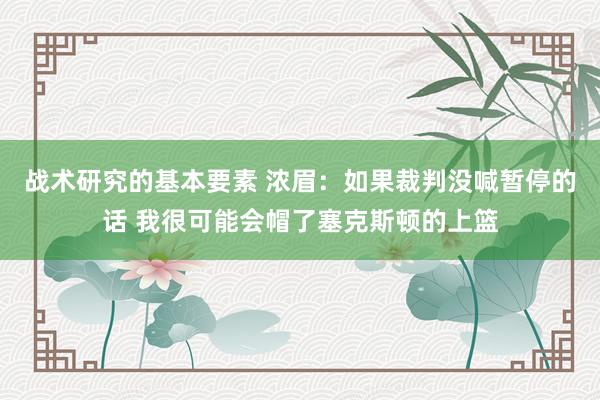 战术研究的基本要素 浓眉：如果裁判没喊暂停的话 我很可能会帽了塞克斯顿的上篮